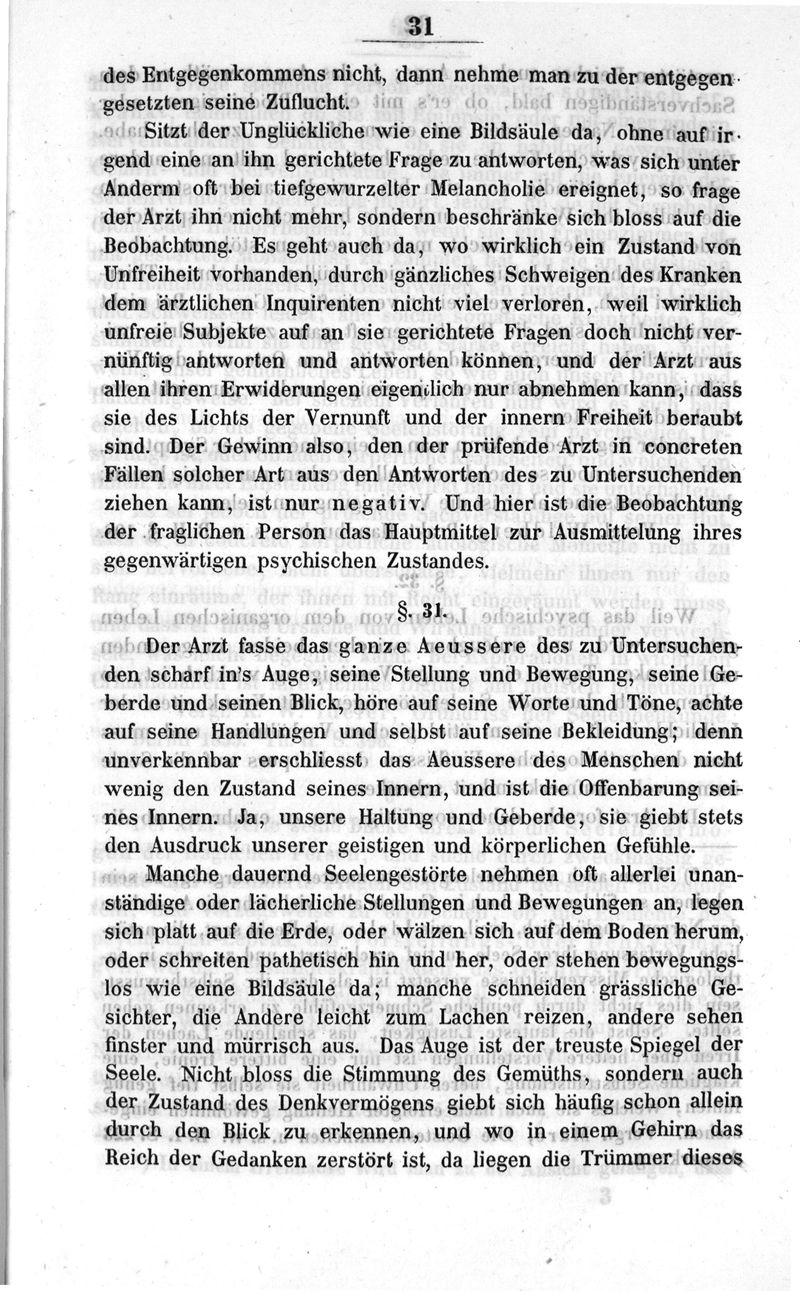 31

des Entgegenkommens nicht, dann nehme man zu der entgegengesetzten seine Zuflucht.

Sitzt der Unglückliche wie eine Bildsäule da, ohne auf irgend eine an ihn gerichtete Frage zu antworten, was sich unter Anderm oft bei tiefgewurzelter Melancholie ereignet, so frage der Arzt ihn nicht mehr, sondern beschränke sich bloss auf die Beobachtung. Es geht auch da, wo wirklich ein Zustand von Unfreiheit vorhanden, durch gänzliches Schweigen des Kranken dem ärztlichen Inquirenten nicht viel verloren, weil wirklich unfreie Subjekte auf an sie gerichtete Fragen doch nicht vernünftig antworten und antworten können, und der Arzt aus allen ihren Erwiderungen eigentlich nur abnehmen kann, dass sie des Lichts der Vernunft und der innern Freiheit beraubt sind. Der Gewinn also, den der prüfende Arzt in concreten Fällen solcher Art aus den Antworten des zu Untersuchenden ziehen kann, ist nur negativ. Und hier ist die Beobachtung der fraglichen Person das Hauptmittel zur Ausmittelung ihres gegenwärtigen psychischen Zustandes.

§. 31.

Der Arzt fasse das ganze Aeussere des zu Untersuchenden scharf in's Auge, seine Stellung und Bewegung, seine Geberde und seinen Blick, höre auf seine Worte und Töne, achte auf seine Handlungen und selbst auf seine Bekleidung; denn unverkennbar erschliesst das Aeussere des Menschen nicht wenig den Zustand seines Innern, und ist die Offenbarung seines Innern. Ja, unsere Haltung und Geberde, sie giebt stets den Ausdruck unserer geistigen und körperlichen Gefühle.

Manche dauernd Seelengestörte nehmen oft allerlei unanständige oder lächerliche Stellungen und Bewegungen an, legen sich platt auf die Erde, oder wälzen sich auf dem Boden herum, oder schreiten pathetisch hin und her, oder stehen bewegungslos wie eine Bildsäule da; manche schneiden grässliche Gesichter, die Andere leicht zum Lachen reizen, andere sehen finster und mürrisch aus. Das Auge ist der treuste Spiegel der Seele. Nicht bloss die Stimmung des Gemüths, sondern auch der Zustand des Denkvermögens giebt sich häufig schon allein durch den Blick zu erkennen, und wo in einem Gehirn das Reich der Gedanken zerstört ist, da liegen die Trümmer dieses